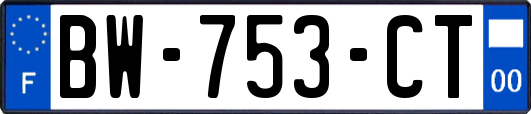 F

BW-753-CT

00